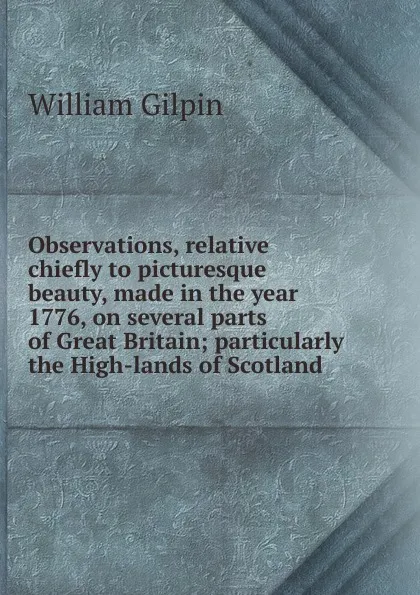 William Gilpin

Observations, relative chiefly to picturesque beauty, made in the year 1776, on several parts of Great Britain; particularly the High-lands of Scotland